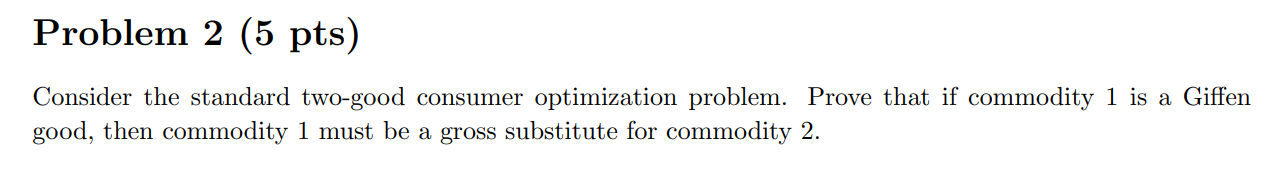 Problem 2 (5 pts)

Consider the standard two-good consumer optimization problem. Prove that if commodity 1 is a Giffen good, then commodity 1 must be a gross substitute for commodity 2.